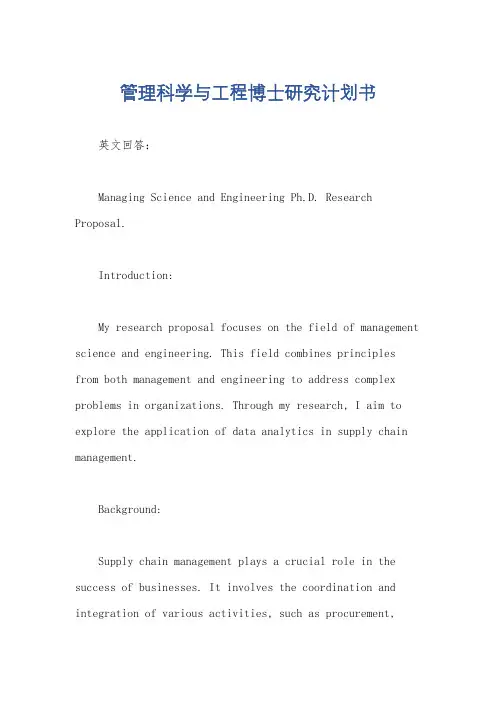 管理科学与工程博士研究计划书

英文回答:

Managing Science and Engineering Ph.D. Research Proposal.

Introduction:

My research proposal focuses on the field of management science and engineering. This field combines principles from both management and engineering to address complex problems in organizations. Through my research, I aim to explore the application of data analytics in supply chain management.

Background:

Supply chain management plays a crucial role in the success of businesses. It involves the coordination and integration of various activities, such as procurement,